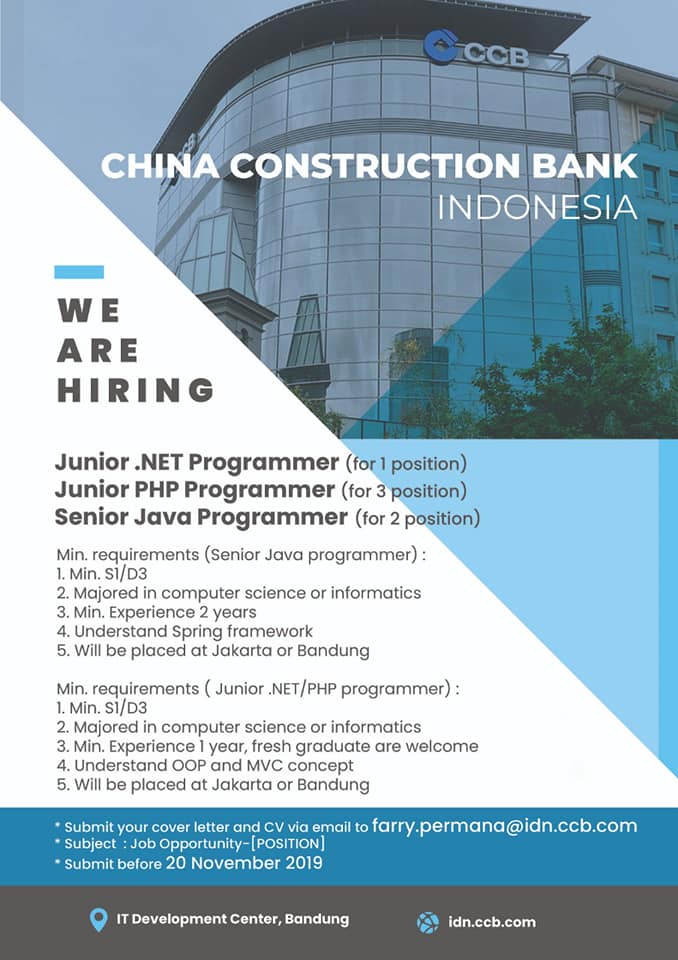 CCB

CHINA CONSTRUCTION BANK
INDONESIA

WE
ARE
HIRING

Junior .NET Programmer (for 1 position)
Junior PHP Programmer (for 3 position)
Senior Java Programmer (for 2 position)

Min. requirements (Senior Java programmer) :
1. Min. S1/D3
2. Majored in computer science or informatics
3. Min. Experience 2 years
4. Understand Spring framework
5. Will be placed at Jakarta or Bandung

Min. requirements ( Junior .NET/PHP programmer) :
1. Min. S1/D3
2. Majored in computer science or informatics
3. Min. Experience 1 year, fresh graduate are welcome
4. Understand OOP and MVC concept
5. Will be placed at Jakarta or Bandung

* Submit your cover letter and CV via email to farry.permana@idn.ccb.com
* Subject : Job Opportunity-[POSITION]
* Submit before 20 November 2019

IT Development Center, Bandung

idn.ccb.com